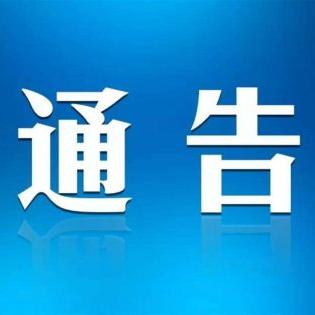 通 告